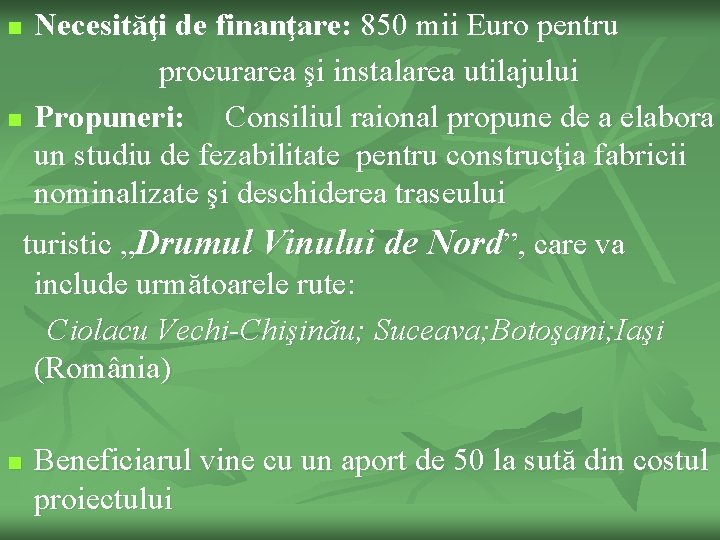 Necesităţi de finanţare: 850 mii Euro pentru procurarea şi instalarea utilajului

Propuneri: Consiliul raional propune de a elabora un studiu de fezabilitate pentru construcţia fabricii nominalizate şi deschiderea traseului

turistic „Drumul Vinului de Nord”, care va include următoarele rute:

Ciolacu Vechi-Chişinău; Suceava;Botoşani;Iaşi (România)

Beneficiarul vine cu un aport de 50 la sută din costul proiectului